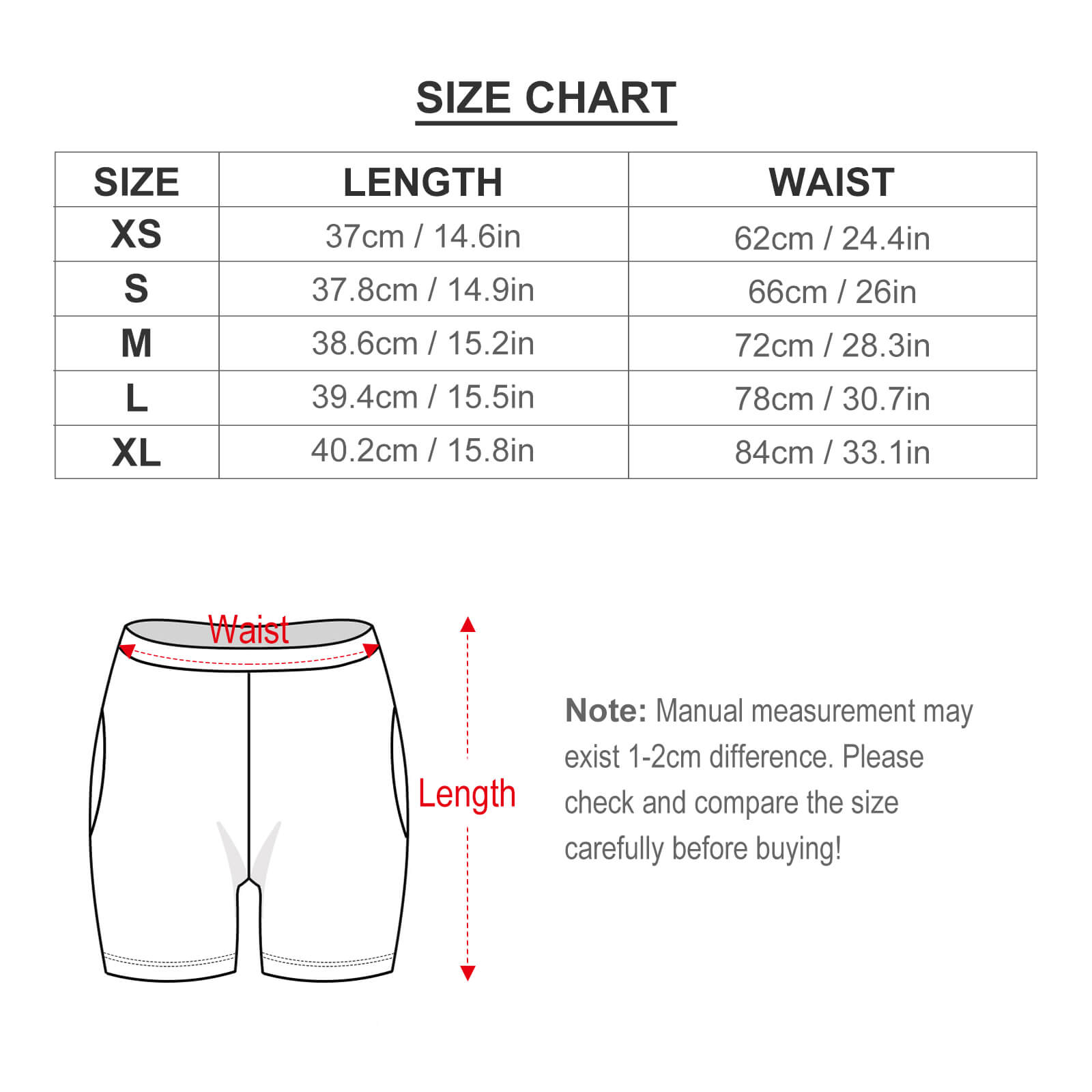 SIZE CHART

| SIZE | LENGTH | WAIST |
|---|---|---|
| XS | 37cm / 14.6in | 62cm / 24.4in |
| S | 37.8cm / 14.9in | 66cm / 26in |
| M | 38.6cm / 15.2in | 72cm / 28.3in |
| L | 39.4cm / 15.5in | 78cm / 30.7in |
| XL | 40.2cm / 15.8in | 84cm / 33.1in |

Waist

Length

Note: Manual measurement may exist 1-2cm difference. Please check and compare the size carefully before buying!